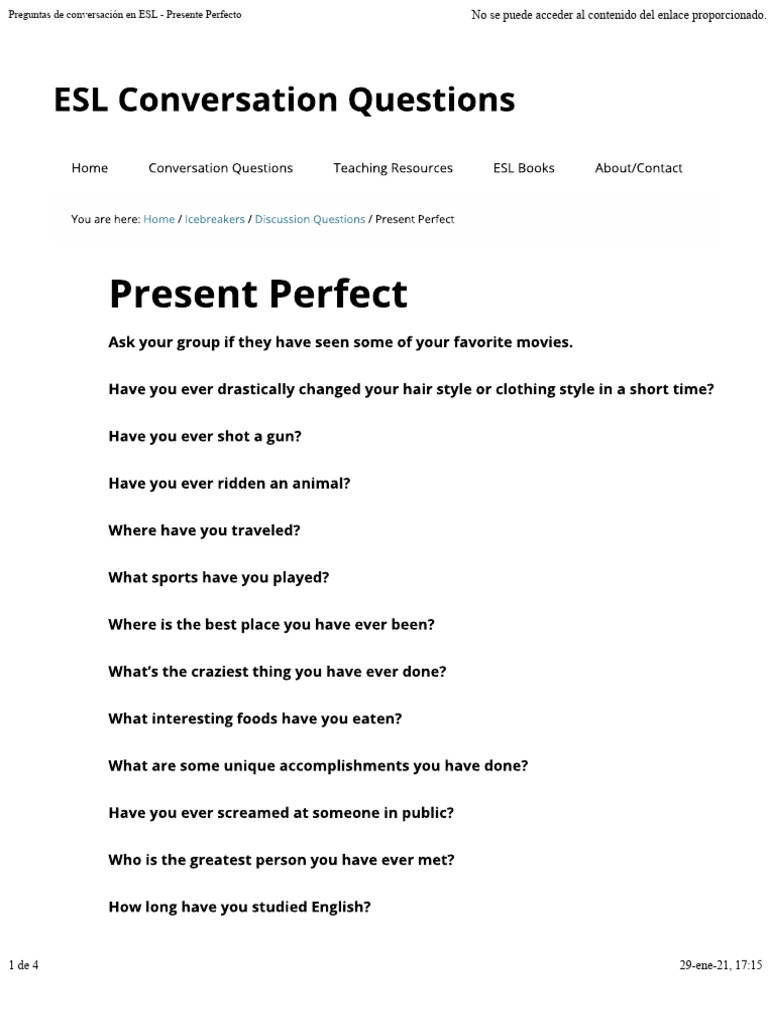 Preguntas de conversación en ESL - Presente Perfecto

No se puede acceder al contenido del enlace proporcionado.

ESL Conversation Questions

Home Conversation Questions Teaching Resources ESL Books About/Contact

You are here: Home / Icebreakers / Discussion Questions / Present Perfect

Present Perfect

Ask your group if they have seen some of your favorite movies.

Have you ever drastically changed your hair style or clothing style in a short time?

Have you ever shot a gun?

Have you ever ridden an animal?

Where have you traveled?

What sports have you played?

Where is the best place you have ever been?

What's the craziest thing you have ever done?

What interesting foods have you eaten?

What are some unique accomplishments you have done?

Have you ever screamed at someone in public?

Who is the greatest person you have ever met?

How long have you studied English?

1 de 4

29-ene-21, 17:15